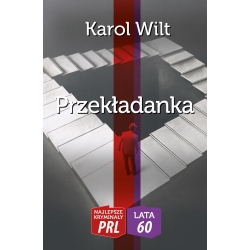 Karol Wilt

Przekładanka

NAJLEPSZE KRYMINAŁY PRL

LATA 60